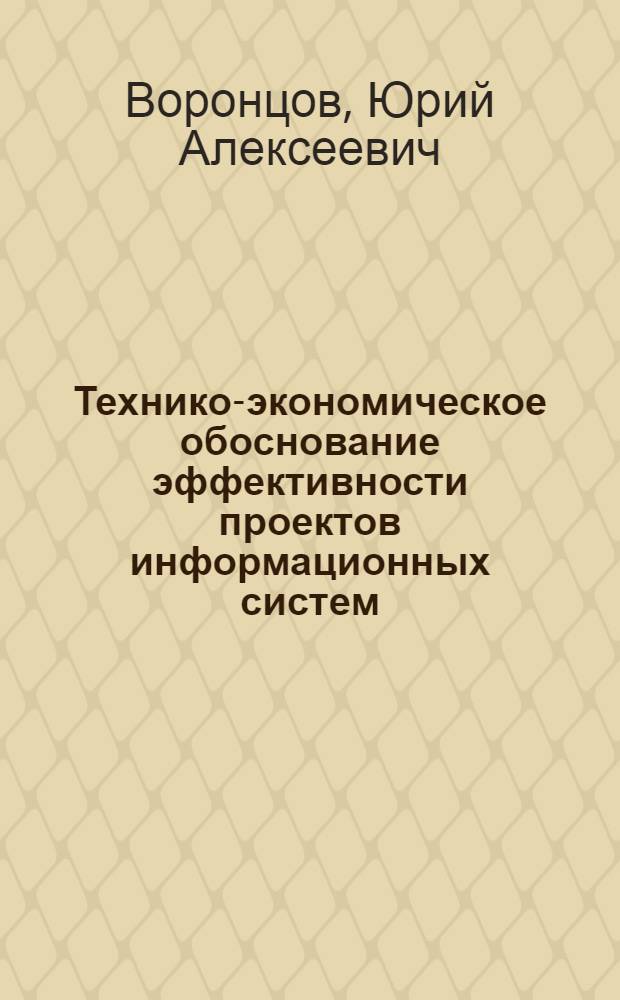 Воронцов, Юрий Алексеевич

Технико-экономическое обоснование эффективности проектов информационных систем